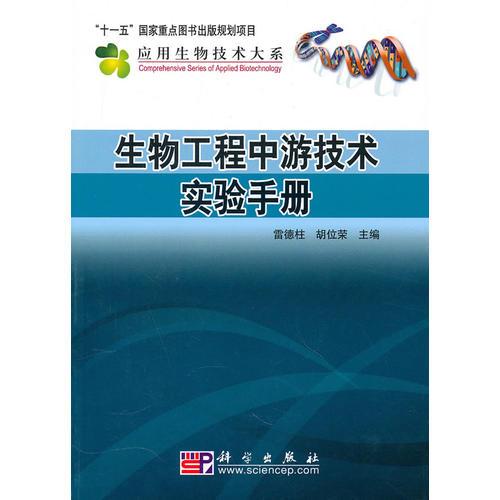 "十一五"国家重点图书出版规划项目

应用生物技术大系

Comprehensive Series of Applied Biotechnology

生物工程中游技术实验手册

雷德柱　胡位荣　主编

科学出版社

www.sciencep.com